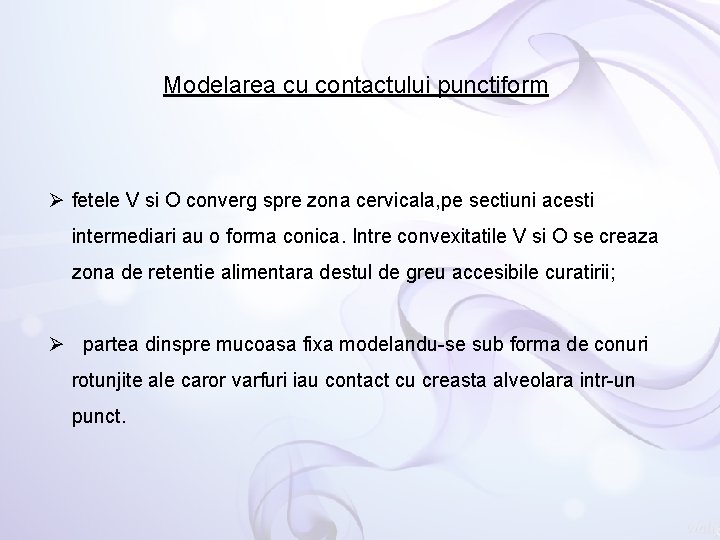 Modelarea cu contactului punctiform

➢ fetele V si O converg spre zona cervicala,pe sectiuni acesti intermediari au o forma conica. Intre convexitatile V si O se creaza zona de retentie alimentara destul de greu accesibile curatirii;

➢ partea dinspre mucoasa fixa modelandu-se sub forma de conuri rotunjite ale caror varfuri iau contact cu creasta alveolara intr-un punct.